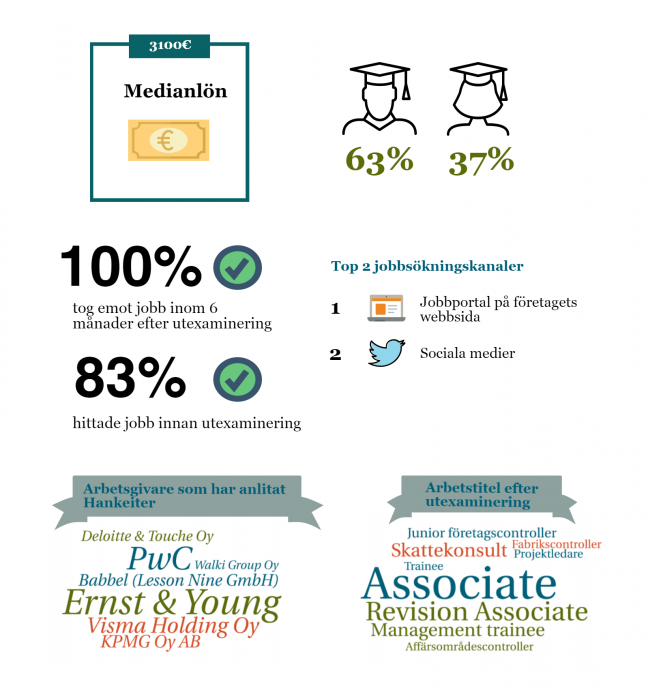 3100€

Medianlön

€

63%

37%

100%

tog emot jobb inom 6 månader efter utexaminering

83%

hittade jobb innan utexaminering

Top 2 jobbsökningskanaler

1 Jobbportal på företagets webbsida

2 Sociala medier

Arbetsgivare som har anlitat Hankeiter

Deloitte & Touche Oy
PwC Walki Group Oy
Babbel (Lesson Nine GmbH)
Ernst & Young
Visma Holding Oy
KPMG Oy AB

Arbetstitel efter utexaminering

Junior företagscontroller
Skattekonsult Fabrikscontroller Projektledare
Trainee
Associate
Revision Associate
Management trainee
Affärsområdescontroller